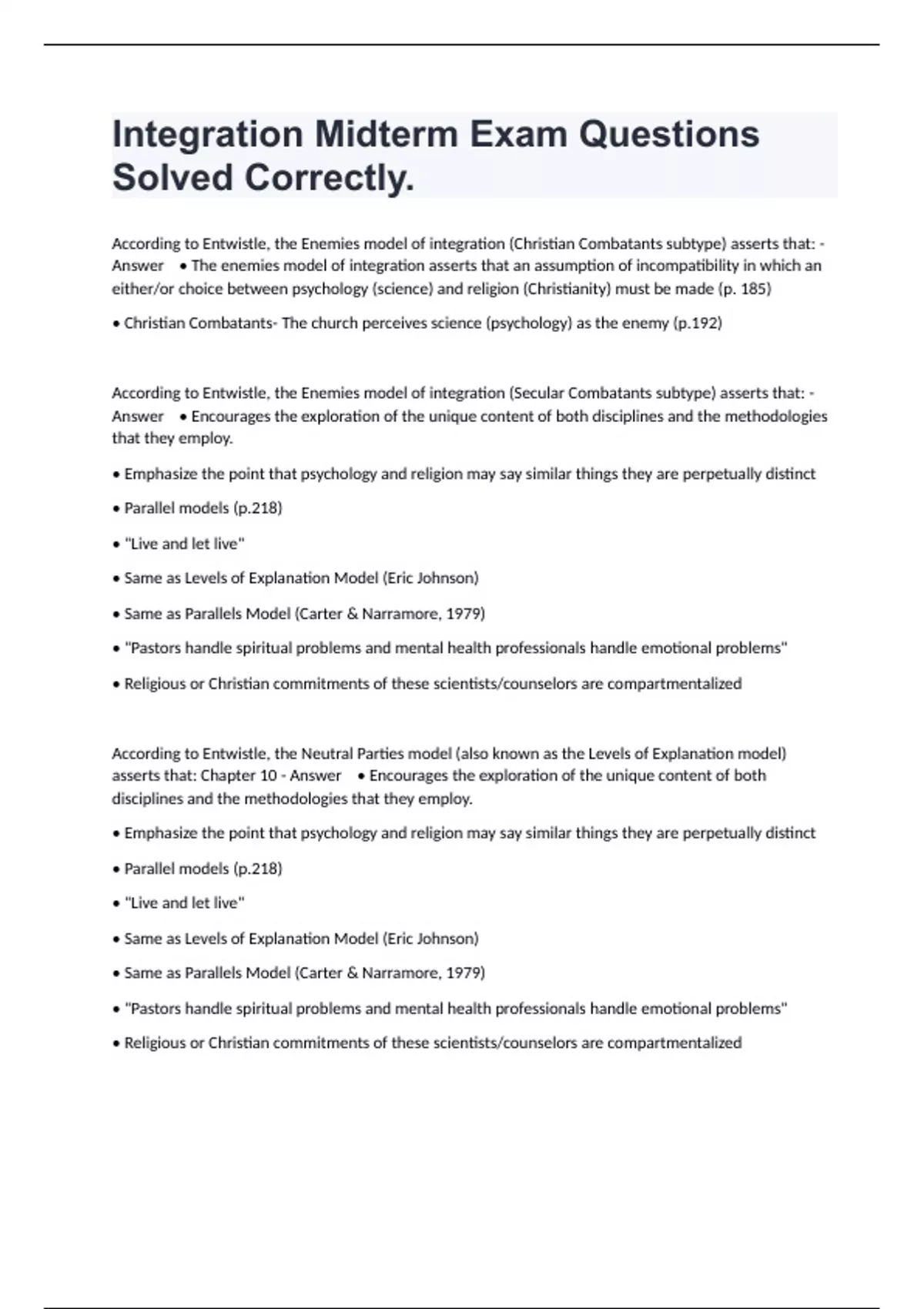 Integration Midterm Exam Questions Solved Correctly.

According to Entwistle, the Enemies model of integration (Christian Combatants subtype) asserts that: - Answer • The enemies model of integration asserts that an assumption of incompatibility in which an either/or choice between psychology (science) and religion (Christianity) must be made (p. 185)

• Christian Combatants- The church perceives science (psychology) as the enemy (p.192)

According to Entwistle, the Enemies model of integration (Secular Combatants subtype) asserts that: - Answer • Encourages the exploration of the unique content of both disciplines and the methodologies that they employ.

• Emphasize the point that psychology and religion may say similar things they are perpetually distinct

• Parallel models (p.218)

• "Live and let live"

• Same as Levels of Explanation Model (Eric Johnson)

• Same as Parallels Model (Carter & Narramore, 1979)

• "Pastors handle spiritual problems and mental health professionals handle emotional problems"

• Religious or Christian commitments of these scientists/counselors are compartmentalized

According to Entwistle, the Neutral Parties model (also known as the Levels of Explanation model) asserts that: Chapter 10 - Answer • Encourages the exploration of the unique content of both disciplines and the methodologies that they employ.

• Emphasize the point that psychology and religion may say similar things they are perpetually distinct

• Parallel models (p.218)

• "Live and let live"

• Same as Levels of Explanation Model (Eric Johnson)

• Same as Parallels Model (Carter & Narramore, 1979)

• "Pastors handle spiritual problems and mental health professionals handle emotional problems"

• Religious or Christian commitments of these scientists/counselors are compartmentalized